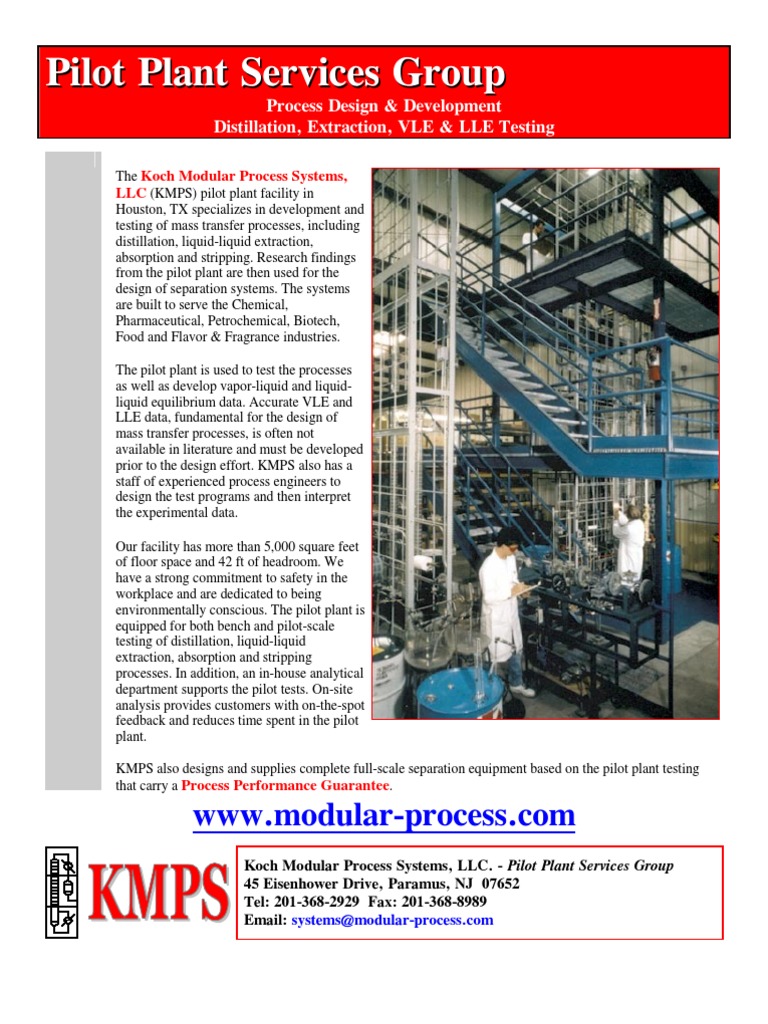 Pilot Plant Services Group

Process Design & Development
Distillation, Extraction, VLE & LLE Testing

The Koch Modular Process Systems, LLC (KMPS) pilot plant facility in Houston, TX specializes in development and testing of mass transfer processes, including distillation, liquid-liquid extraction, absorption and stripping. Research findings from the pilot plant are then used for the design of separation systems. The systems are built to serve the Chemical, Pharmaceutical, Petrochemical, Biotech, Food and Flavor & Fragrance industries.

The pilot plant is used to test the processes as well as develop vapor-liquid and liquid-liquid equilibrium data. Accurate VLE and LLE data, fundamental for the design of mass transfer processes, is often not available in literature and must be developed prior to the design effort. KMPS also has a staff of experienced process engineers to design the test programs and then interpret the experimental data.

Our facility has more than 5,000 square feet of floor space and 42 ft of headroom. We have a strong commitment to safety in the workplace and are dedicated to being environmentally conscious. The pilot plant is equipped for both bench and pilot-scale testing of distillation, liquid-liquid extraction, absorption and stripping processes. In addition, an in-house analytical department supports the pilot tests. On-site analysis provides customers with on-the-spot feedback and reduces time spent in the pilot plant.

KMPS also designs and supplies complete full-scale separation equipment based on the pilot plant testing that carry a Process Performance Guarantee.

www.modular-process.com

KMPS

Koch Modular Process Systems, LLC. - Pilot Plant Services Group
45 Eisenhower Drive, Paramus, NJ 07652
Tel: 201-368-2929 Fax: 201-368-8989
Email: systems@modular-process.com